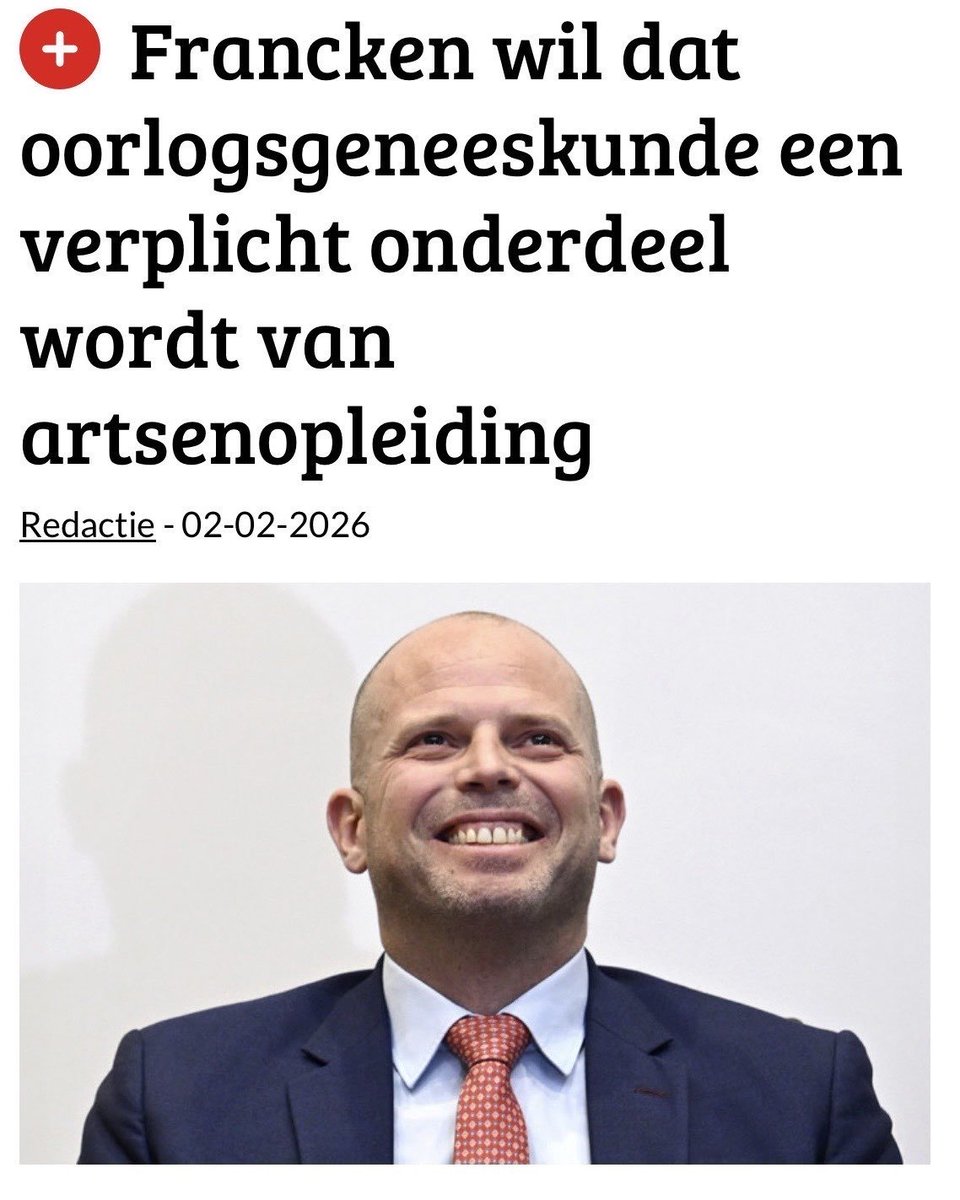 + Francken wil dat oorlogsgeneeskunde een verplicht onderdeel wordt van artsenopleiding

Redactie - 02-02-2026